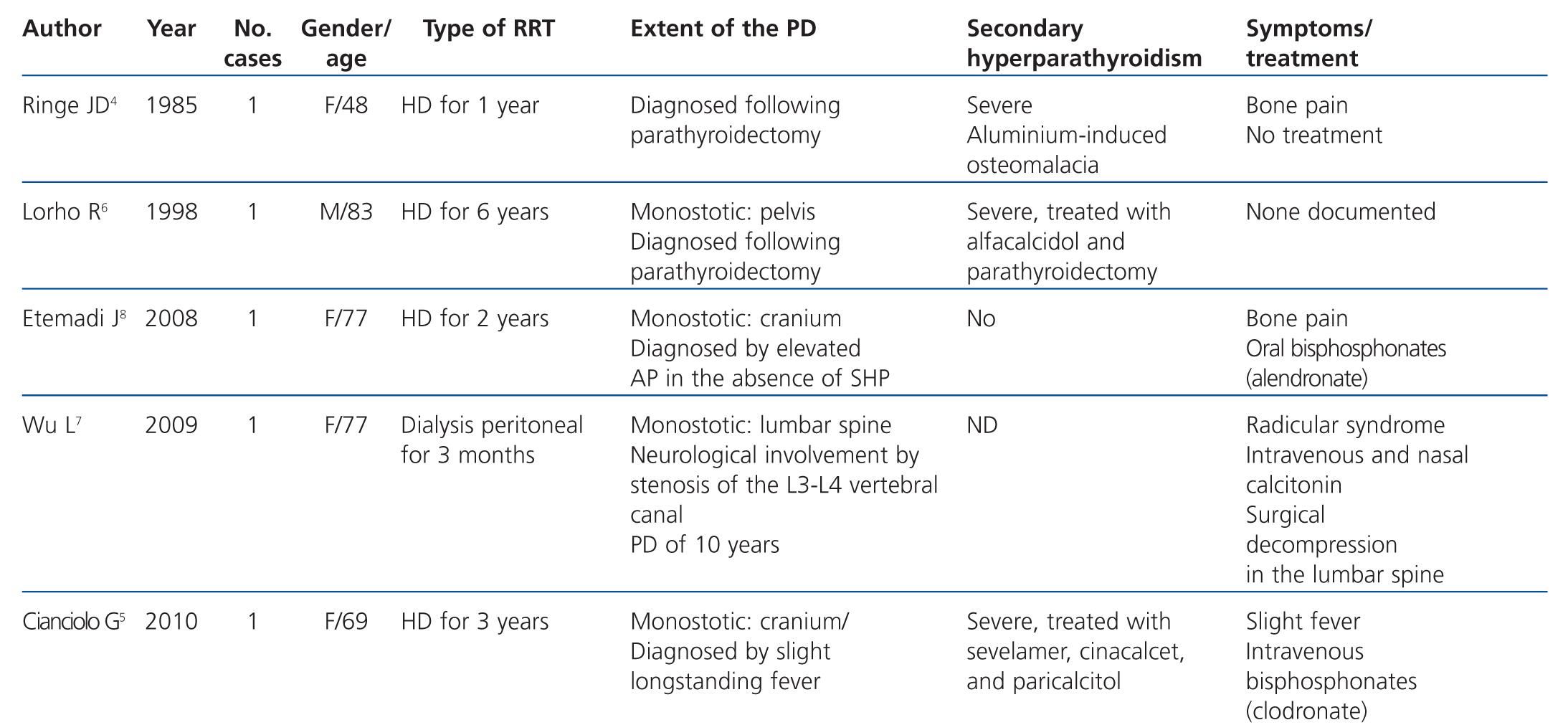 | Author | Year | No. cases | Gender/ age | Type of RRT | Extent of the PD | Secondary hyperparathyroidism | Symptoms/ treatment |
|---|---|---|---|---|---|---|---|
| Ringe JD$^4$ | 1985 | 1 | F/48 | HD for 1 year | Diagnosed following parathyroidectomy | Severe Aluminium-induced osteomalacia | Bone pain No treatment |
| Lorho R$^6$ | 1998 | 1 | M/83 | HD for 6 years | Monostotic: pelvis Diagnosed following parathyroidectomy | Severe, treated with alfacalcidol and parathyroidectomy | None documented |
| Etemadi J$^8$ | 2008 | 1 | F/77 | HD for 2 years | Monostotic: cranium Diagnosed by elevated AP in the absence of SHP | No | Bone pain Oral bisphosphonates (alendronate) |
| Wu L$^7$ | 2009 | 1 | F/77 | Dialysis peritoneal for 3 months | Monostotic: lumbar spine Neurological involvement by stenosis of the L3-L4 vertebral canal PD of 10 years | ND | Radicular syndrome Intravenous and nasal calcitonin Surgical decompression in the lumbar spine |
| Cianciolo G$^5$ | 2010 | 1 | F/69 | HD for 3 years | Monostotic: cranium/ Diagnosed by slight longstanding fever | Severe, treated with sevelamer, cinacalcet, and paricalcitol | Slight fever Intravenous bisphosphonates (clodronate) |